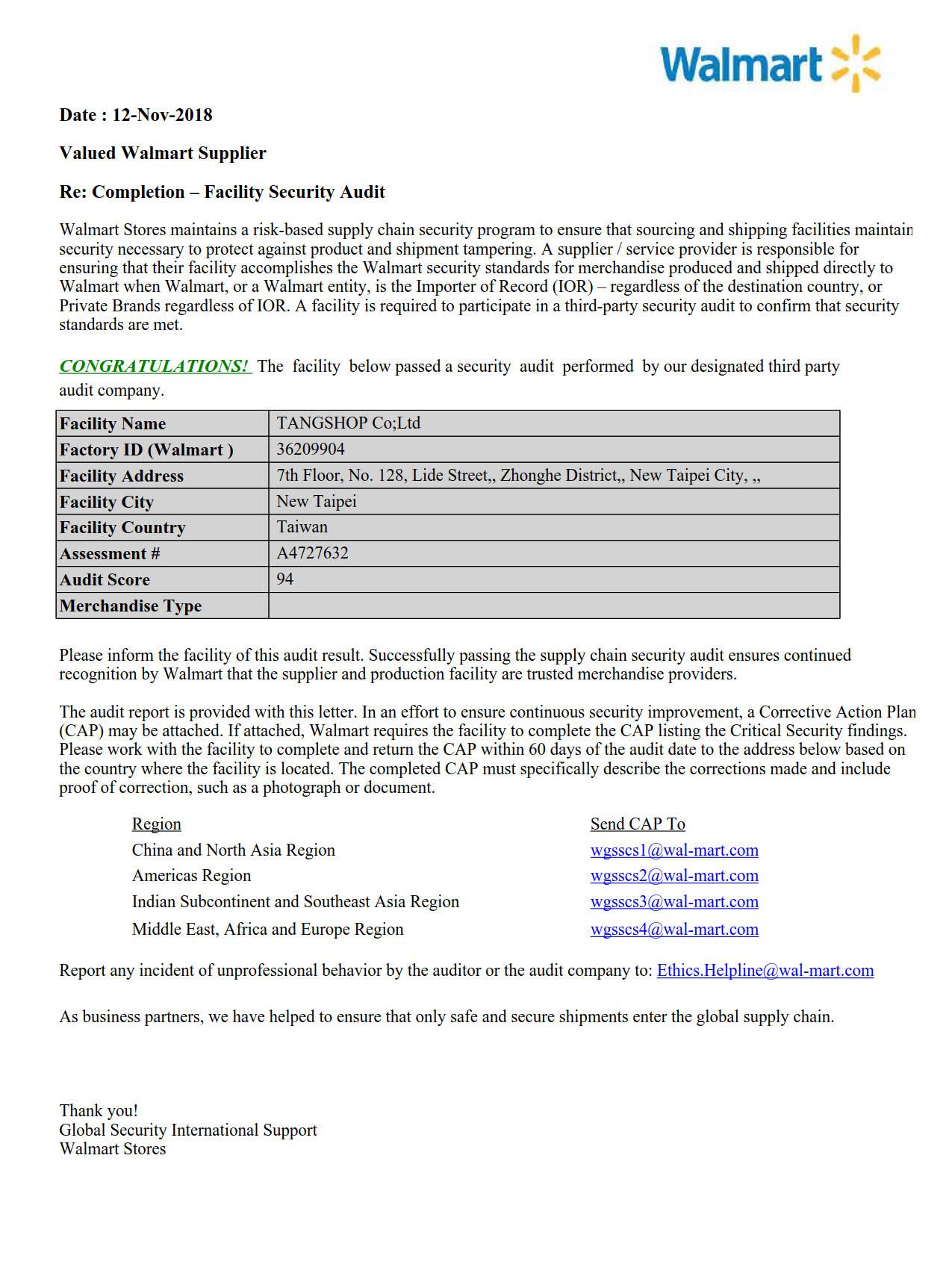 Walmart

Date : 12-Nov-2018

Valued Walmart Supplier

Re: Completion – Facility Security Audit

Walmart Stores maintains a risk-based supply chain security program to ensure that sourcing and shipping facilities maintain security necessary to protect against product and shipment tampering. A supplier / service provider is responsible for ensuring that their facility accomplishes the Walmart security standards for merchandise produced and shipped directly to Walmart when Walmart, or a Walmart entity, is the Importer of Record (IOR) – regardless of the destination country, or Private Brands regardless of IOR. A facility is required to participate in a third-party security audit to confirm that security standards are met.

CONGRATULATIONS! The facility below passed a security audit performed by our designated third party audit company.

| Facility Name | TANGSHOP Co;Ltd |
|---|---|
| Factory ID (Walmart ) | 36209904 |
| Facility Address | 7th Floor, No. 128, Lide Street,, Zhonghe District,, New Taipei City, ,, |
| Facility City | New Taipei |
| Facility Country | Taiwan |
| Assessment # | A4727632 |
| Audit Score | 94 |
| Merchandise Type | |

Please inform the facility of this audit result. Successfully passing the supply chain security audit ensures continued recognition by Walmart that the supplier and production facility are trusted merchandise providers.

The audit report is provided with this letter. In an effort to ensure continuous security improvement, a Corrective Action Plan (CAP) may be attached. If attached, Walmart requires the facility to complete the CAP listing the Critical Security findings. Please work with the facility to complete and return the CAP within 60 days of the audit date to the address below based on the country where the facility is located. The completed CAP must specifically describe the corrections made and include proof of correction, such as a photograph or document.

| Region | Send CAP To |
|---|---|
| China and North Asia Region | wgsscs1@wal-mart.com |
| Americas Region | wgsscs2@wal-mart.com |
| Indian Subcontinent and Southeast Asia Region | wgsscs3@wal-mart.com |
| Middle East, Africa and Europe Region | wgsscs4@wal-mart.com |

Report any incident of unprofessional behavior by the auditor or the audit company to: Ethics.Helpline@wal-mart.com

As business partners, we have helped to ensure that only safe and secure shipments enter the global supply chain.

Thank you!
Global Security International Support
Walmart Stores